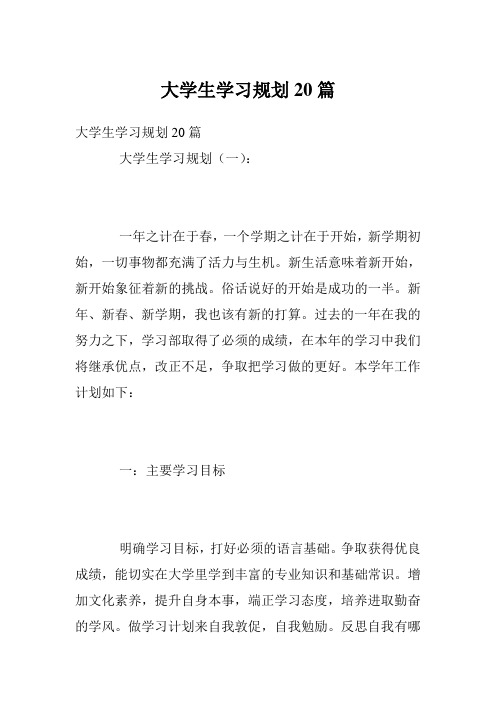 大学生学习规划20篇

大学生学习规划20篇

大学生学习规划（一）：

一年之计在于春，一个学期之计在于开始，新学期初始，一切事物都充满了活力与生机。新生活意味着新开始，新开始象征着新的挑战。俗话说好的开始是成功的一半。新年、新春、新学期，我也该有新的打算。过去的一年在我的努力之下，学习部取得了必须的成绩，在本年的学习中我们将继承优点，改正不足，争取把学习做的更好。本学年工作计划如下：

一：主要学习目标

明确学习目标，打好必须的语言基础。争取获得优良成绩，能切实在大学里学到丰富的专业知识和基础常识。增加文化素养，提升自身本事，端正学习态度，培养进取勤奋的学风。做学习计划来自我敦促，自我勉励。反思自我有哪